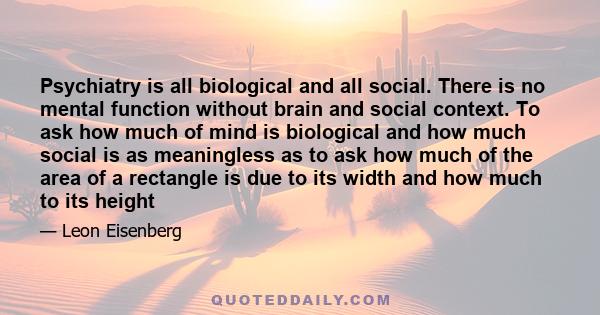 Psychiatry is all biological and all social. There is no mental function without brain and social context. To ask how much of mind is biological and how much social is as meaningless as to ask how much of the area of a rectangle is due to its width and how much to its height

— Leon Eisenberg

QUOTEDDAILY.COM